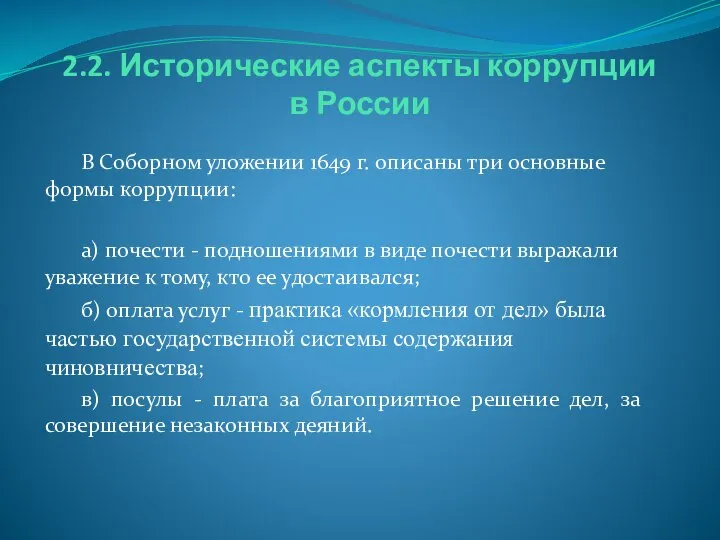 2.2. Исторические аспекты коррупции в России

В Соборном уложении 1649 г. описаны три основные формы коррупции:

а) почести - подношениями в виде почести выражали уважение к тому, кто ее удостаивался;

б) оплата услуг - практика «кормления от дел» была частью государственной системы содержания чиновничества;

в) посулы - плата за благоприятное решение дел, за совершение незаконных деяний.